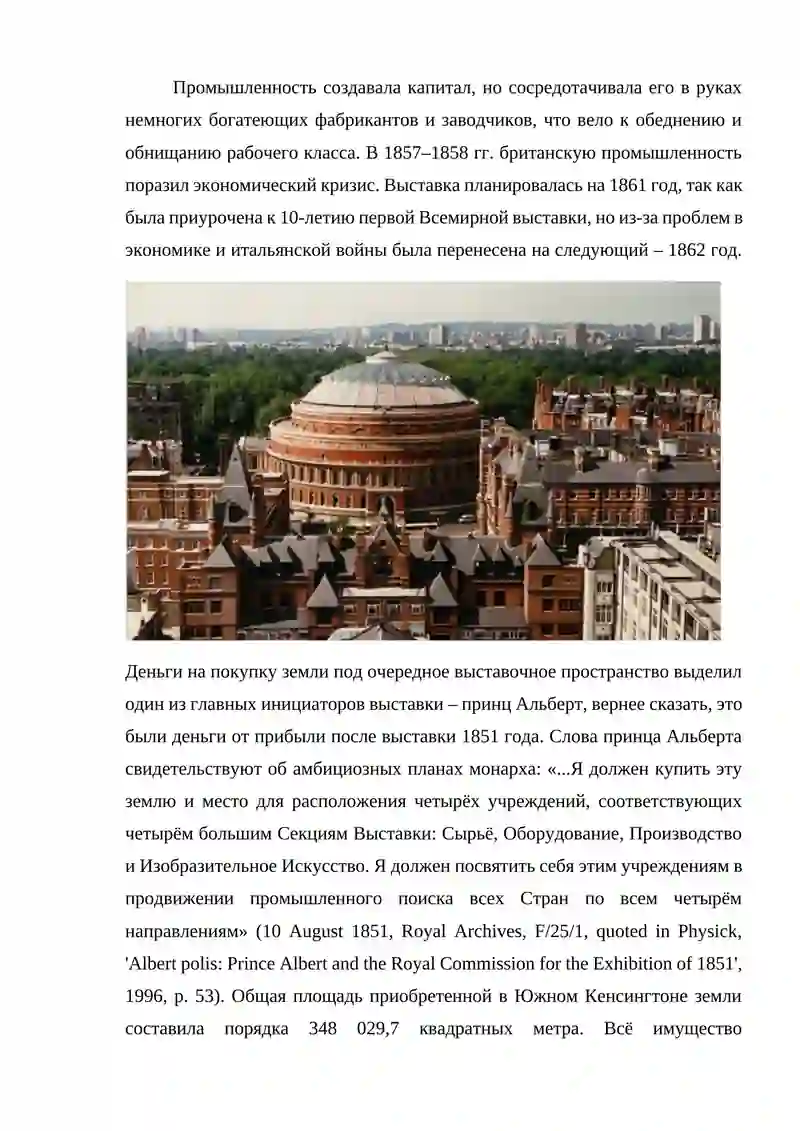 Промышленность создавала капитал, но сосредотачивала его в руках немногих богатеющих фабрикантов и заводчиков, что вело к обеднению и обнищанию рабочего класса. В 1857–1858 гг. британскую промышленность поразил экономический кризис. Выставка планировалась на 1861 год, так как была приурочена к 10-летию первой Всемирной выставки, но из-за проблем в экономике и итальянской войны была перенесена на следующий – 1862 год.

Деньги на покупку земли под очередное выставочное пространство выделил один из главных инициаторов выставки – принц Альберт, вернее сказать, это были деньги от прибыли после выставки 1851 года. Слова принца Альберта свидетельствуют об амбициозных планах монарха: «...Я должен купить эту землю и место для расположения четырёх учреждений, соответствующих четырём большим Секциям Выставки: Сырьё, Оборудование, Производство и Изобразительное Искусство. Я должен посвятить себя этим учреждениям в продвижении промышленного поиска всех Стран по всем четырём направлениям» (10 August 1851, Royal Archives, F/25/1, quoted in Physick, 'Albert polis: Prince Albert and the Royal Commission for the Exhibition of 1851', 1996, p. 53). Общая площадь приобретенной в Южном Кенсингтоне земли составила порядка 348 029,7 квадратных метра. Всё имущество